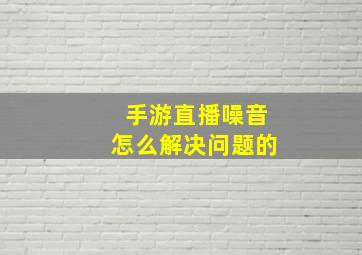 手游直播噪音
怎么解决问题的